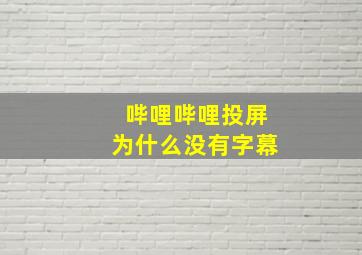 哔哩哔哩投屏
为什么没有字幕